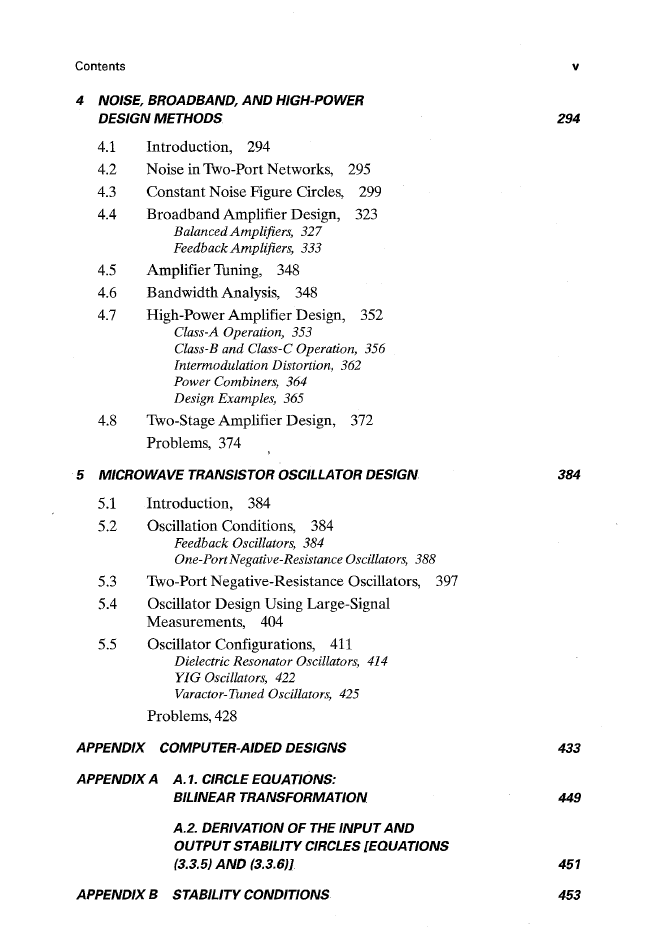 Contents v

4 NOISE, BROADBAND, AND HIGH-POWER DESIGN METHODS 294

4.1 Introduction, 294
4.2 Noise in Two-Port Networks, 295
4.3 Constant Noise Figure Circles, 299
4.4 Broadband Amplifier Design, 323
Balanced Amplifiers, 327
Feedback Amplifiers, 333
4.5 Amplifier Tuning, 348
4.6 Bandwidth Analysis, 348
4.7 High-Power Amplifier Design, 352
Class-A Operation, 353
Class-B and Class-C Operation, 356
Intermodulation Distortion, 362
Power Combiners, 364
Design Examples, 365
4.8 Two-Stage Amplifier Design, 372
Problems, 374

5 MICROWAVE TRANSISTOR OSCILLATOR DESIGN 384

5.1 Introduction, 384
5.2 Oscillation Conditions, 384
Feedback Oscillators, 384
One-Port Negative-Resistance Oscillators, 388
5.3 Two-Port Negative-Resistance Oscillators, 397
5.4 Oscillator Design Using Large-Signal Measurements, 404
5.5 Oscillator Configurations, 411
Dielectric Resonator Oscillators, 414
YIG Oscillators, 422
Varactor-Tuned Oscillators, 425
Problems, 428

APPENDIX COMPUTER-AIDED DESIGNS 433

APPENDIX A A.1. CIRCLE EQUATIONS: BILINEAR TRANSFORMATION 449

A.2. DERIVATION OF THE INPUT AND OUTPUT STABILITY CIRCLES [EQUATIONS (3.3.5) AND (3.3.6)] 451

APPENDIX B STABILITY CONDITIONS 453